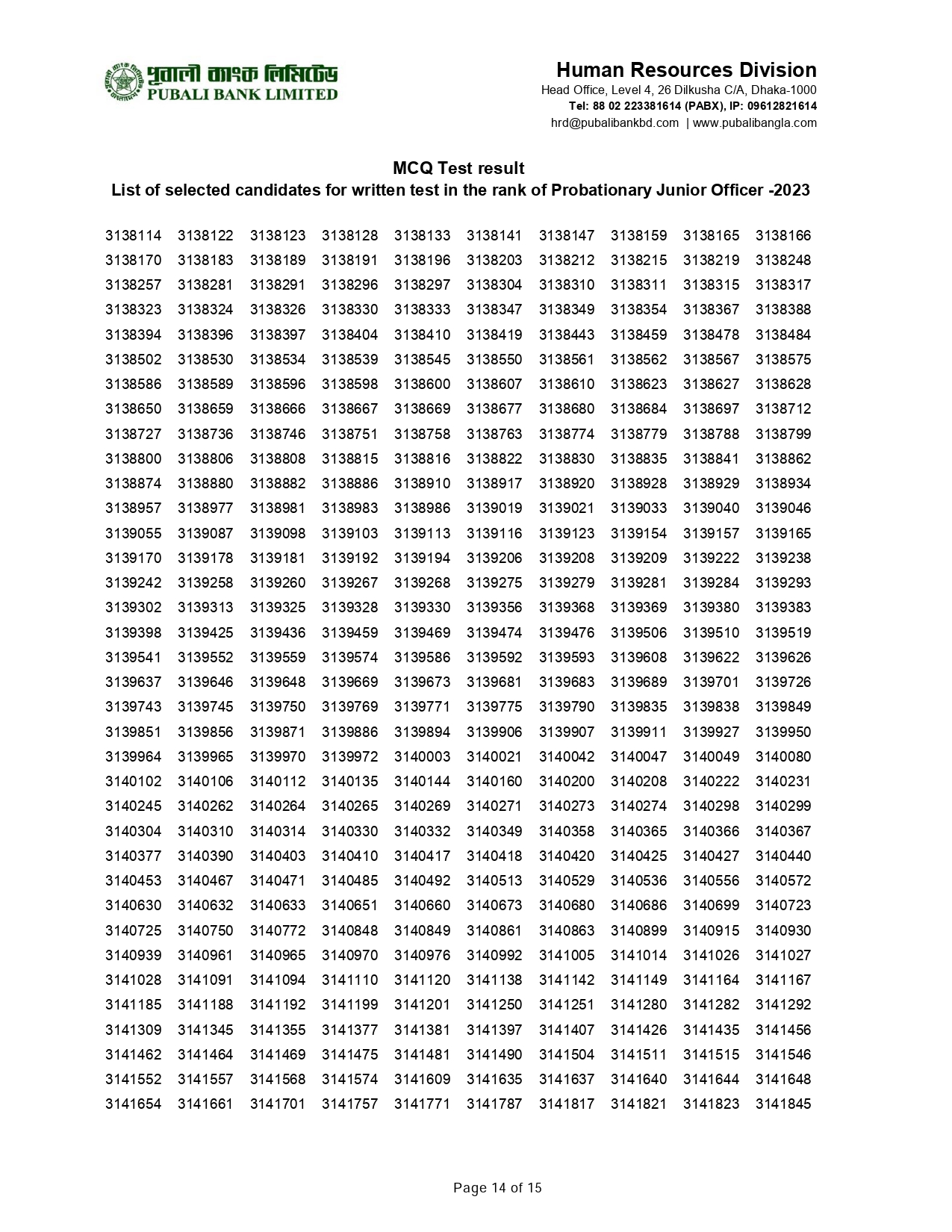 পূবালী ব্যাংক লিমিটেড
PUBALI BANK LIMITED

Human Resources Division
Head Office, Level 4, 26 Dilkusha C/A, Dhaka-1000
Tel: 88 02 223381614 (PABX), IP: 09612821614
hrd@pubalibankbd.com | www.pubalibangla.com

MCQ Test result
List of selected candidates for written test in the rank of Probationary Junior Officer -2023

| | | | | | | | | | |
|---|---|---|---|---|---|---|---|---|---|
| 3138114 | 3138122 | 3138123 | 3138128 | 3138133 | 3138141 | 3138147 | 3138159 | 3138165 | 3138166 |
| 3138170 | 3138183 | 3138189 | 3138191 | 3138196 | 3138203 | 3138212 | 3138215 | 3138219 | 3138248 |
| 3138257 | 3138281 | 3138291 | 3138296 | 3138297 | 3138304 | 3138310 | 3138311 | 3138315 | 3138317 |
| 3138323 | 3138324 | 3138326 | 3138330 | 3138333 | 3138347 | 3138349 | 3138354 | 3138367 | 3138388 |
| 3138394 | 3138396 | 3138397 | 3138404 | 3138410 | 3138419 | 3138443 | 3138459 | 3138478 | 3138484 |
| 3138502 | 3138530 | 3138534 | 3138539 | 3138545 | 3138550 | 3138561 | 3138562 | 3138567 | 3138575 |
| 3138586 | 3138589 | 3138596 | 3138598 | 3138600 | 3138607 | 3138610 | 3138623 | 3138627 | 3138628 |
| 3138650 | 3138659 | 3138666 | 3138667 | 3138669 | 3138677 | 3138680 | 3138684 | 3138697 | 3138712 |
| 3138727 | 3138736 | 3138746 | 3138751 | 3138758 | 3138763 | 3138774 | 3138779 | 3138788 | 3138799 |
| 3138800 | 3138806 | 3138808 | 3138815 | 3138816 | 3138822 | 3138830 | 3138835 | 3138841 | 3138862 |
| 3138874 | 3138880 | 3138882 | 3138886 | 3138910 | 3138917 | 3138920 | 3138928 | 3138929 | 3138934 |
| 3138957 | 3138977 | 3138981 | 3138983 | 3138986 | 3139019 | 3139021 | 3139033 | 3139040 | 3139046 |
| 3139055 | 3139087 | 3139098 | 3139103 | 3139113 | 3139116 | 3139123 | 3139154 | 3139157 | 3139165 |
| 3139170 | 3139178 | 3139181 | 3139192 | 3139194 | 3139206 | 3139208 | 3139209 | 3139222 | 3139238 |
| 3139242 | 3139258 | 3139260 | 3139267 | 3139268 | 3139275 | 3139279 | 3139281 | 3139284 | 3139293 |
| 3139302 | 3139313 | 3139325 | 3139328 | 3139330 | 3139356 | 3139368 | 3139369 | 3139380 | 3139383 |
| 3139398 | 3139425 | 3139436 | 3139459 | 3139469 | 3139474 | 3139476 | 3139506 | 3139510 | 3139519 |
| 3139541 | 3139552 | 3139559 | 3139574 | 3139586 | 3139592 | 3139593 | 3139608 | 3139622 | 3139626 |
| 3139637 | 3139646 | 3139648 | 3139669 | 3139673 | 3139681 | 3139683 | 3139689 | 3139701 | 3139726 |
| 3139743 | 3139745 | 3139750 | 3139769 | 3139771 | 3139775 | 3139790 | 3139835 | 3139838 | 3139849 |
| 3139851 | 3139856 | 3139871 | 3139886 | 3139894 | 3139906 | 3139907 | 3139911 | 3139927 | 3139950 |
| 3139964 | 3139965 | 3139970 | 3139972 | 3140003 | 3140021 | 3140042 | 3140047 | 3140049 | 3140080 |
| 3140102 | 3140106 | 3140112 | 3140135 | 3140144 | 3140160 | 3140200 | 3140208 | 3140222 | 3140231 |
| 3140245 | 3140262 | 3140264 | 3140265 | 3140269 | 3140271 | 3140273 | 3140274 | 3140298 | 3140299 |
| 3140304 | 3140310 | 3140314 | 3140330 | 3140332 | 3140349 | 3140358 | 3140365 | 3140366 | 3140367 |
| 3140377 | 3140390 | 3140403 | 3140410 | 3140417 | 3140418 | 3140420 | 3140425 | 3140427 | 3140440 |
| 3140453 | 3140467 | 3140471 | 3140485 | 3140492 | 3140513 | 3140529 | 3140536 | 3140556 | 3140572 |
| 3140630 | 3140632 | 3140633 | 3140651 | 3140660 | 3140673 | 3140680 | 3140686 | 3140699 | 3140723 |
| 3140725 | 3140750 | 3140772 | 3140848 | 3140849 | 3140861 | 3140863 | 3140899 | 3140915 | 3140930 |
| 3140939 | 3140961 | 3140965 | 3140970 | 3140976 | 3140992 | 3141005 | 3141014 | 3141026 | 3141027 |
| 3141028 | 3141091 | 3141094 | 3141110 | 3141120 | 3141138 | 3141142 | 3141149 | 3141164 | 3141167 |
| 3141185 | 3141188 | 3141192 | 3141199 | 3141201 | 3141250 | 3141251 | 3141280 | 3141282 | 3141292 |
| 3141309 | 3141345 | 3141355 | 3141377 | 3141381 | 3141397 | 3141407 | 3141426 | 3141435 | 3141456 |
| 3141462 | 3141464 | 3141469 | 3141475 | 3141481 | 3141490 | 3141504 | 3141511 | 3141515 | 3141546 |
| 3141552 | 3141557 | 3141568 | 3141574 | 3141609 | 3141635 | 3141637 | 3141640 | 3141644 | 3141648 |
| 3141654 | 3141661 | 3141701 | 3141757 | 3141771 | 3141787 | 3141817 | 3141821 | 3141823 | 3141845 |

Page 14 of 15